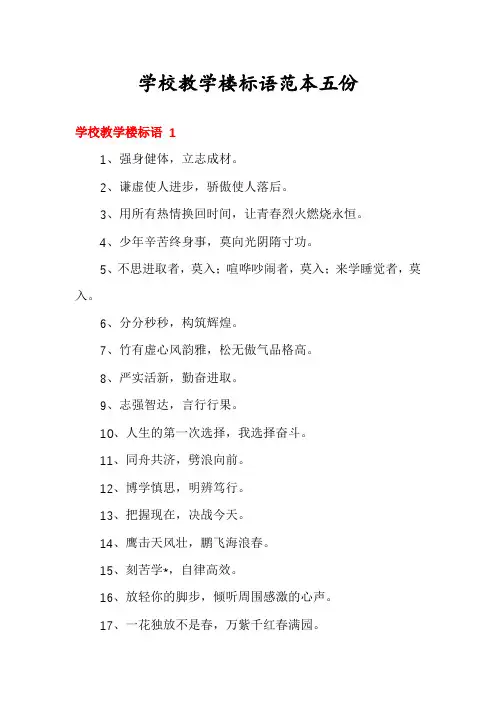 学校教学楼标语范本五份

学校教学楼标语 1

1、强身健体，立志成材。

2、谦虚使人进步，骄傲使人落后。

3、用所有热情换回时间，让青春烈火燃烧永恒。

4、少年辛苦终身事，莫向光阴隋寸功。

5、不思进取者，莫入；喧哗吵闹者，莫入；来学睡觉者，莫入。

6、分分秒秒，构筑辉煌。

7、竹有虚心风韵雅，松无傲气品格高。

8、严实活新，勤奋进取。

9、志强智达，言行行果。

10、人生的第一次选择，我选择奋斗。

11、同舟共济，劈浪向前。

12、博学慎思，明辨笃行。

13、把握现在，决战今天。

14、鹰击天风壮，鹏飞海浪春。

15、刻苦学*，自律高效。

16、放轻你的脚步，倾听周围感激的心声。

17、一花独放不是春，万紫千红春满园。